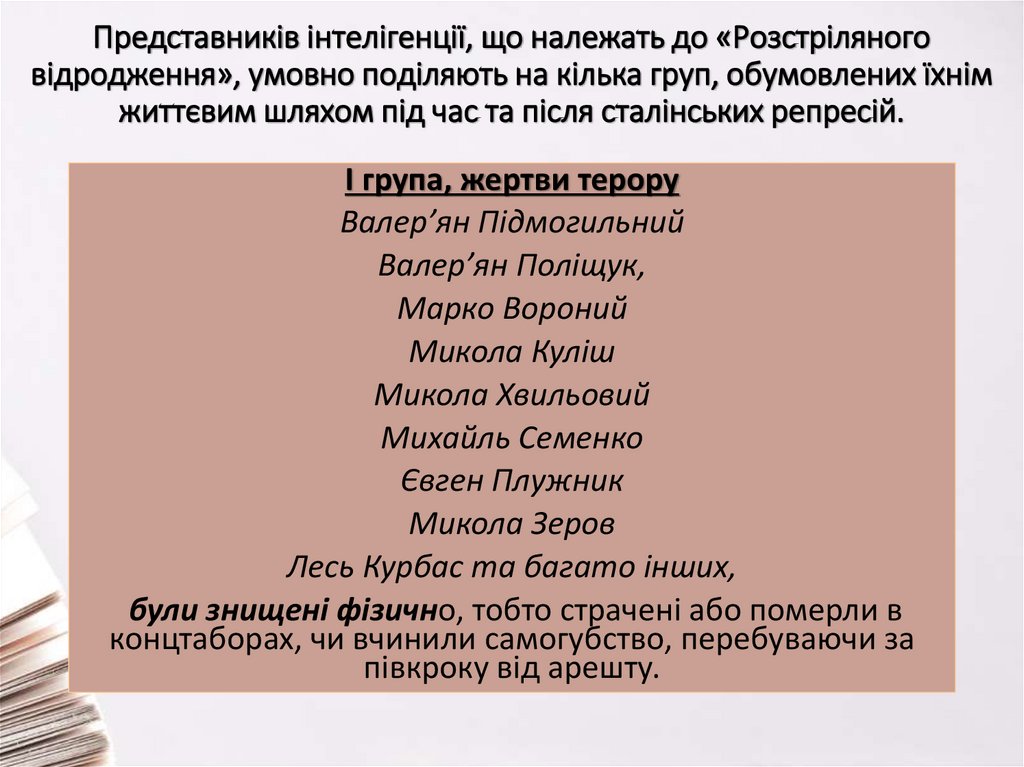 Представників інтелігенції, що належать до «Розстріляного відродження», умовно поділяють на кілька груп, обумовлених їхнім життєвим шляхом під час та після сталінських репресій.

І група, жертви терору
Валер’ян Підмогильний
Валер’ян Поліщук,
Марко Вороний
Микола Куліш
Микола Хвильовий
Михайль Семенко
Євген Плужник
Микола Зеров
Лесь Курбас та багато інших,
були знищені фізично, тобто страчені або померли в концтаборах, чи вчинили самогубство, перебуваючи за півкроку від арешту.